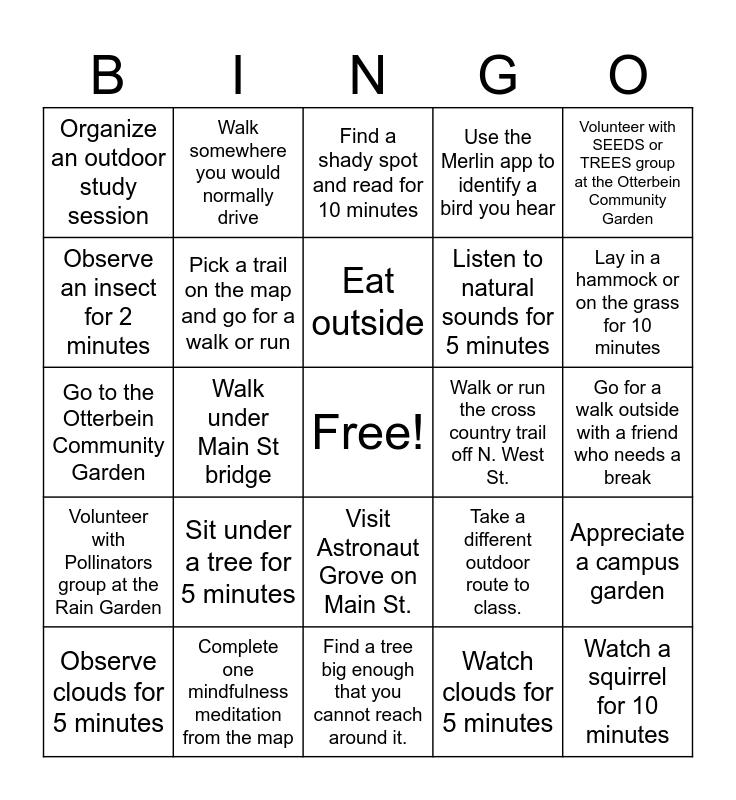 | B | I | N | G | O |
|---|---|---|---|---|
| Organize an outdoor study session | Walk somewhere you would normally drive | Find a shady spot and read for 10 minutes | Use the Merlin app to identify a bird you hear | Volunteer with SEEDS or TREES group at the Otterbein Community Garden |
| Observe an insect for 2 minutes | Pick a trail on the map and go for a walk or run | Eat outside | Listen to natural sounds for 5 minutes | Lay in a hammock or on the grass for 10 minutes |
| Go to the Otterbein Community Garden | Walk under Main St bridge | Free! | Walk or run the cross country trail off N. West St. | Go for a walk outside with a friend who needs a break |
| Volunteer with Pollinators group at the Rain Garden | Sit under a tree for 5 minutes | Visit Astronaut Grove on Main St. | Take a different outdoor route to class. | Appreciate a campus garden |
| Observe clouds for 5 minutes | Complete one mindfulness meditation from the map | Find a tree big enough that you cannot reach around it. | Watch clouds for 5 minutes | Watch a squirrel for 10 minutes |